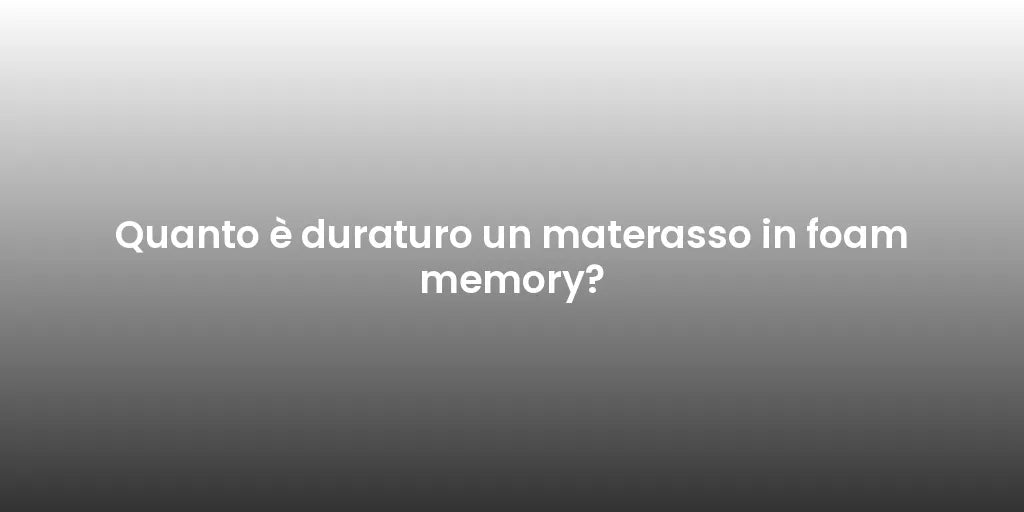 Quanto è duraturo un materasso in foam memory?